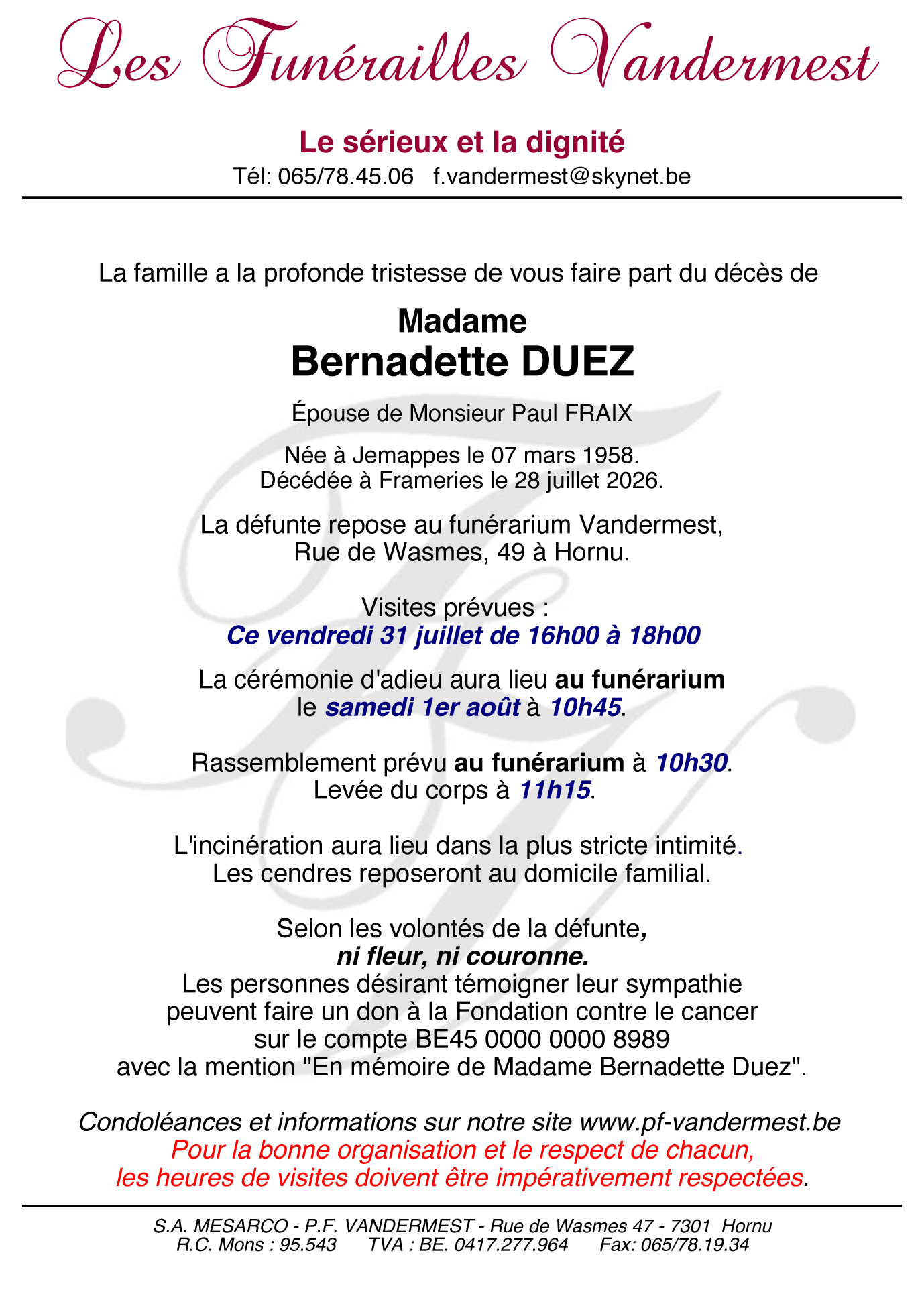 Les Funérailles Vandermest

Le sérieux et la dignité
Tél: 065/78.45.06   f.vandermest@skynet.be

La famille a la profonde tristesse de vous faire part du décès de

Madame
Bernadette DUEZ

Épouse de Monsieur Paul FRAIX

Née à Jemappes le 07 mars 1958.
Décédée à Frameries le 28 juillet 2026.

La défunte repose au funérarium Vandermest,
Rue de Wasmes, 49 à Hornu.

Visites prévues :
Ce vendredi 31 juillet de 16h00 à 18h00

La cérémonie d'adieu aura lieu au funérarium
le samedi 1er août à 10h45.

Rassemblement prévu au funérarium à 10h30.
Levée du corps à 11h15.

L'incinération aura lieu dans la plus stricte intimité.
Les cendres reposeront au domicile familial.

Selon les volontés de la défunte,
ni fleur, ni couronne.
Les personnes désirant témoigner leur sympathie
peuvent faire un don à la Fondation contre le cancer
sur le compte BE45 0000 0000 8989
avec la mention "En mémoire de Madame Bernadette Duez".

Condoléances et informations sur notre site www.pf-vandermest.be
Pour la bonne organisation et le respect de chacun,
les heures de visites doivent être impérativement respectées.

S.A. MESARCO - P.F. VANDERMEST - Rue de Wasmes 47 - 7301 Hornu
R.C. Mons : 95.543   TVA : BE. 0417.277.964   Fax: 065/78.19.34